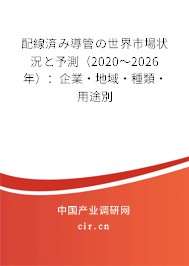 配線済み導管の世界市場状況と予測（2020～2026年）：企業・地域・種類・用途別

中国产业调研网
cir.cn